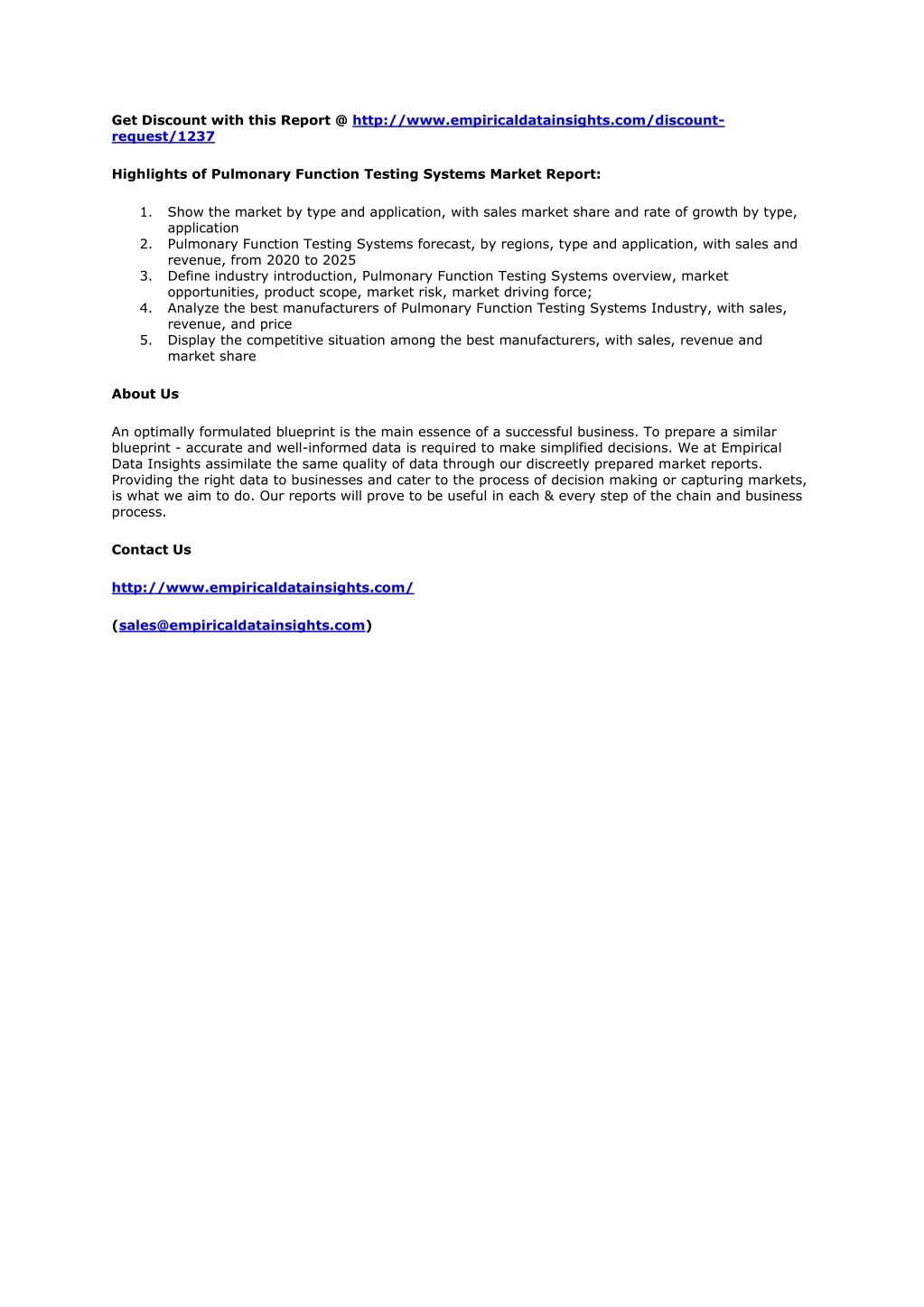 Get Discount with this Report @ http://www.empiricaldatainsights.com/discount-request/1237

Highlights of Pulmonary Function Testing Systems Market Report:

1. Show the market by type and application, with sales market share and rate of growth by type, application
2. Pulmonary Function Testing Systems forecast, by regions, type and application, with sales and revenue, from 2020 to 2025
3. Define industry introduction, Pulmonary Function Testing Systems overview, market opportunities, product scope, market risk, market driving force;
4. Analyze the best manufacturers of Pulmonary Function Testing Systems Industry, with sales, revenue, and price
5. Display the competitive situation among the best manufacturers, with sales, revenue and market share

About Us

An optimally formulated blueprint is the main essence of a successful business. To prepare a similar blueprint - accurate and well-informed data is required to make simplified decisions. We at Empirical Data Insights assimilate the same quality of data through our discreetly prepared market reports. Providing the right data to businesses and cater to the process of decision making or capturing markets, is what we aim to do. Our reports will prove to be useful in each & every step of the chain and business process.

Contact Us

http://www.empiricaldatainsights.com/

(sales@empiricaldatainsights.com)